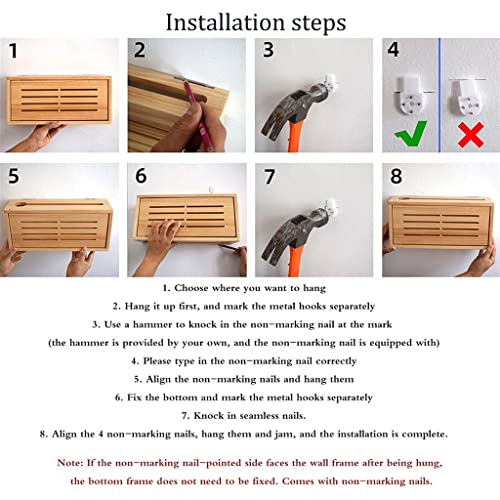 Installation steps

1

2

3

4

5

6

7

8

1. Choose where you want to hang

2. Hang it up first, and mark the metal hooks separately

3. Use a hammer to knock in the non-marking nail at the mark

(the hammer is provided by your own, and the non-marking nail is equipped with)

4. Please type in the non-marking nail correctly

5. Align the non-marking nails and hang them

6. Fix the bottom and mark the metal hooks separately

7. Knock in seamless nails.

8. Align the 4 non-marking nails, hang them and jam, and the installation is complete.

Note: If the non-marking nail-pointed side faces the wall frame after being hung, the bottom frame does not need to be fixed. Comes with non-marking nails.